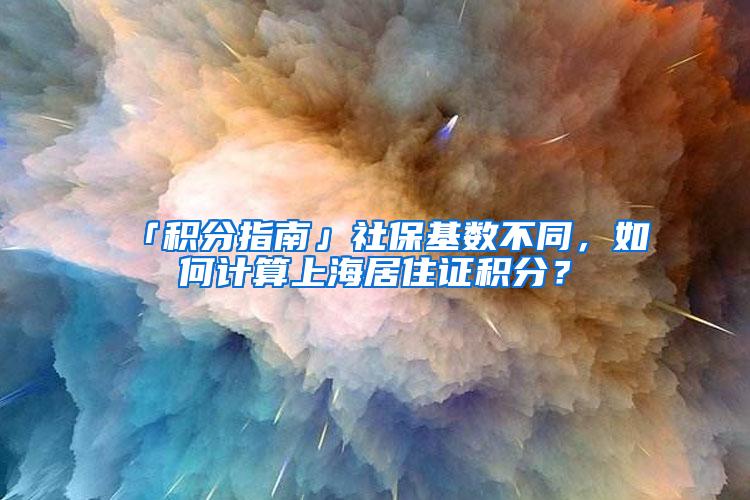 「积分指南」社保基数不同，如何计算上海居住证积分？